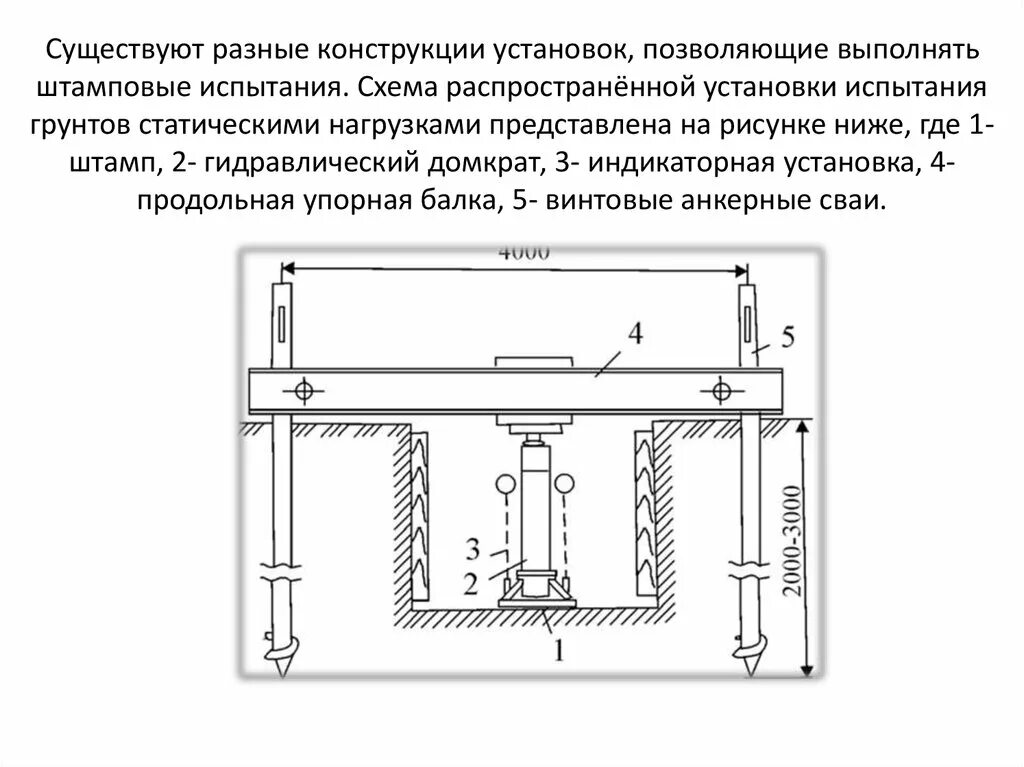 Существуют разные конструкции установок, позволяющие выполнять штамповые испытания. Схема распространённой установки испытания грунтов статическими нагрузками представлена на рисунке ниже, где 1- штамп, 2- гидравлический домкрат, 3- индикаторная установка, 4- продольная упорная балка, 5- винтовые анкерные сваи.

4000
4
5
3
2
1
2000-3000